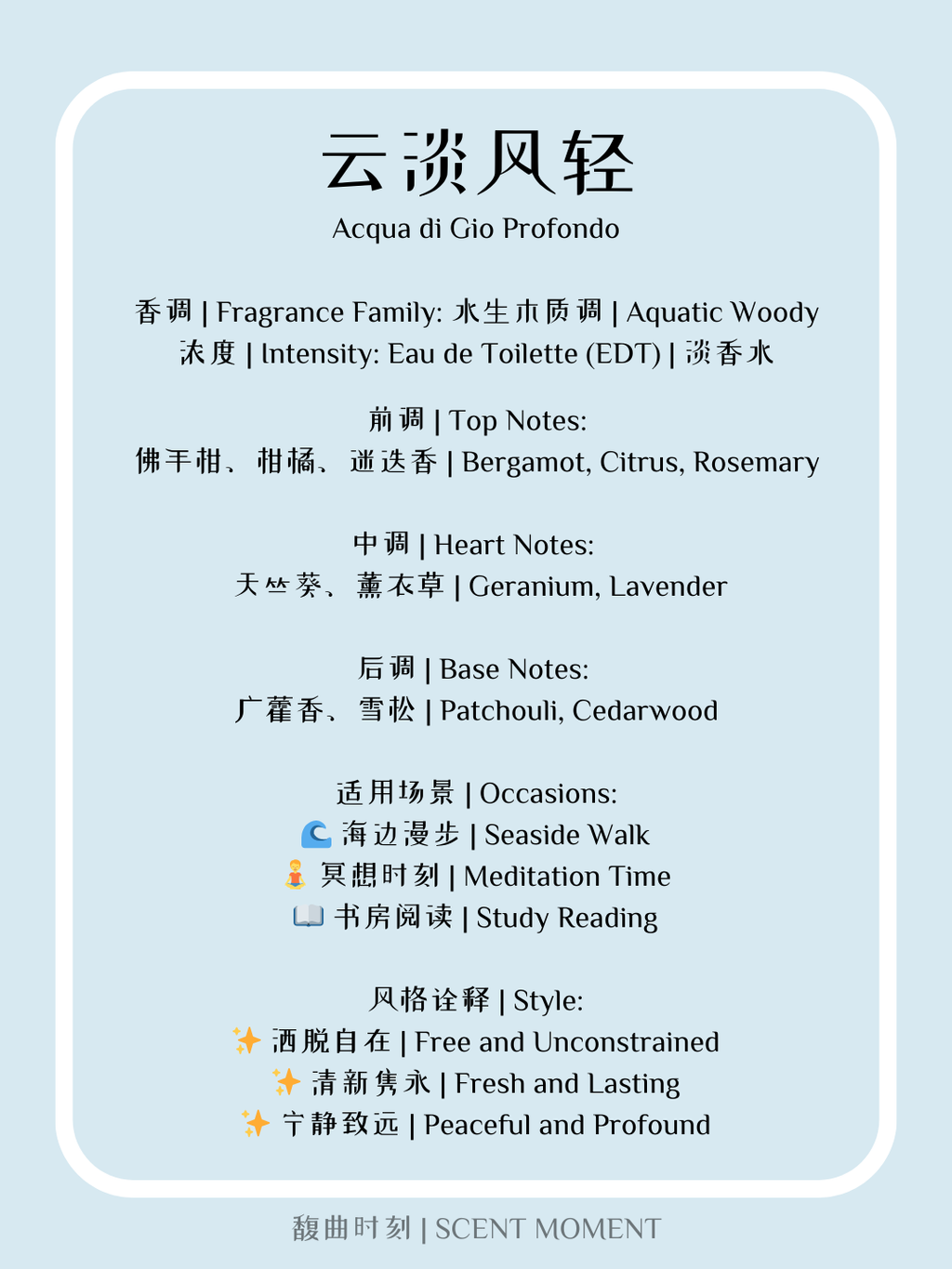 云淡风轻
Acqua di Gio Profondo

香调 | Fragrance Family: 水生木质调 | Aquatic Woody
浓度 | Intensity: Eau de Toilette (EDT) | 淡香水

前调 | Top Notes:
佛手柑、柑橘、迷迭香 | Bergamot, Citrus, Rosemary

中调 | Heart Notes:
天竺葵、薰衣草 | Geranium, Lavender

后调 | Base Notes:
广藿香、雪松 | Patchouli, Cedarwood

适用场景 | Occasions:
🌊 海边漫步 | Seaside Walk
🧘 冥想时刻 | Meditation Time
📖 书房阅读 | Study Reading

风格诠释 | Style:
✨ 洒脱自在 | Free and Unconstrained
✨ 清新隽永 | Fresh and Lasting
✨ 宁静致远 | Peaceful and Profound

馥曲时刻 | SCENT MOMENT